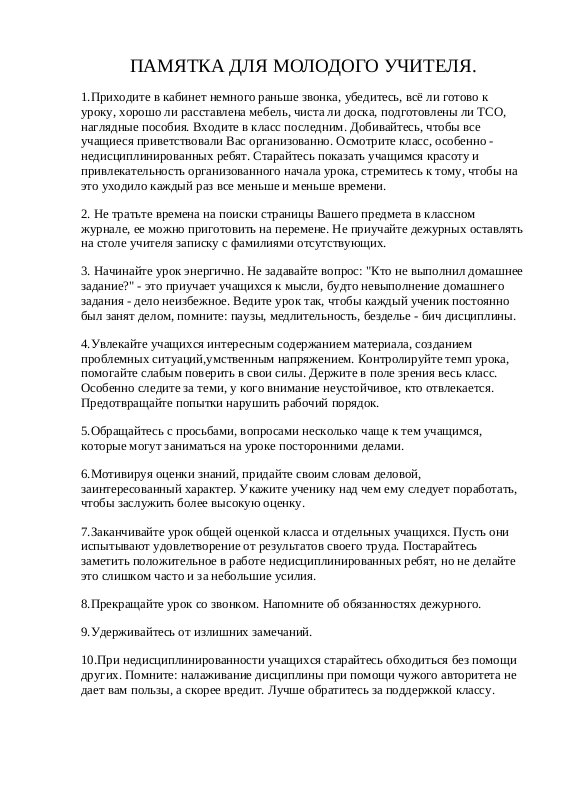 ПАМЯТКА ДЛЯ МОЛОДОГО УЧИТЕЛЯ.

1.Приходите в кабинет немного раньше звонка, убедитесь, всё ли готово к уроку, хорошо ли расставлена мебель, чиста ли доска, подготовлены ли ТСО, наглядные пособия. Входите в класс последним. Добивайтесь, чтобы все учащиеся приветствовали Вас организованно. Осмотрите класс, особенно - недисциплинированных ребят. Старайтесь показать учащимся красоту и привлекательность организованного начала урока, стремитесь к тому, чтобы на это уходило каждый раз все меньше и меньше времени.

2. Не тратьте времена на поиски страницы Вашего предмета в классном журнале, ее можно приготовить на перемене. Не приучайте дежурных оставлять на столе учителя записку с фамилиями отсутствующих.

3. Начинайте урок энергично. Не задавайте вопрос: "Кто не выполнил домашнее задание?" - это приучает учащихся к мысли, будто невыполнение домашнего задания - дело неизбежное. Ведите урок так, чтобы каждый ученик постоянно был занят делом, помните: паузы, медлительность, безделье - бич дисциплины.

4.Увлекайте учащихся интересным содержанием материала, созданием проблемных ситуаций,умственным напряжением. Контролируйте темп урока, помогайте слабым поверить в свои силы. Держите в поле зрения весь класс. Особенно следите за теми, у кого внимание неустойчивое, кто отвлекается. Предотвращайте попытки нарушить рабочий порядок.

5.Обращайтесь с просьбами, вопросами несколько чаще к тем учащимся, которые могут заниматься на уроке посторонними делами.

6.Мотивируя оценки знаний, придайте своим словам деловой, заинтересованный характер. Укажите ученику над чем ему следует поработать, чтобы заслужить более высокую оценку.

7.Заканчивайте урок общей оценкой класса и отдельных учащихся. Пусть они испытывают удовлетворение от результатов своего труда. Постарайтесь заметить положительное в работе недисциплинированных ребят, но не делайте это слишком часто и за небольшие усилия.

8.Прекращайте урок со звонком. Напомните об обязанностях дежурного.

9.Удерживайтесь от излишних замечаний.

10.При недисциплинированности учащихся старайтесь обходиться без помощи других. Помните: налаживание дисциплины при помощи чужого авторитета не дает вам пользы, а скорее вредит. Лучше обратитесь за поддержкой классу.